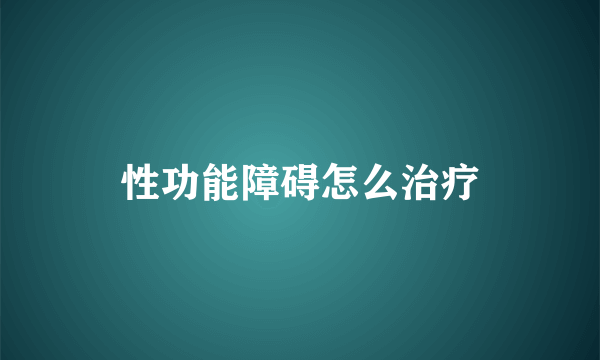 性功能障碍怎么治疗